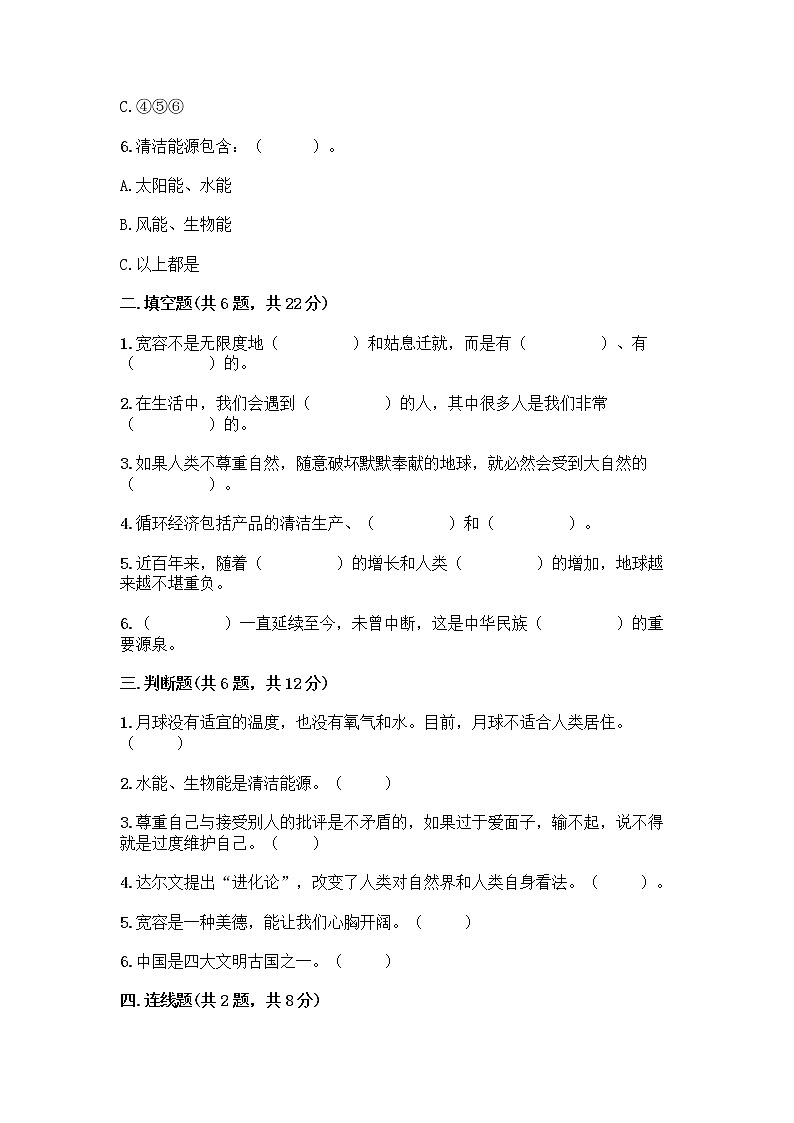 C.④⑤⑥

6.清洁能源包含：（　　）。

A.太阳能、水能

B.风能、生物能

C.以上都是

二.填空题(共6题，共22分)

1.宽容不是无限度地（　　　）和姑息迁就，而是有（　　　）、有（　　　）的。

2.在生活中，我们会遇到（　　　）的人，其中很多人是我们非常（　　　）的。

3.如果人类不尊重自然，随意破坏默默奉献的地球，就必然会受到大自然的（　　　）。

4.循环经济包括产品的清洁生产、（　　　）和（　　　）。

5.近百年来，随着（　　　）的增长和人类（　　　）的增加，地球越来越不堪重负。

6.（　　　）一直延续至今，未曾中断，这是中华民族（　　　）的重要源泉。

三.判断题(共6题，共12分)

1.月球没有适宜的温度，也没有氧气和水。目前，月球不适合人类居住。（　　）

2.水能、生物能是清洁能源。（　　）

3.尊重自己与接受别人的批评是不矛盾的，如果过于爱面子，输不起，说不得就是过度维护自己。（　　）

4.达尔文提出“进化论”，改变了人类对自然界和人类自身看法。（　　）。

5.宽容是一种美德，能让我们心胸开阔。（　　）

6.中国是四大文明古国之一。（　　）

四.连线题(共2题，共8分)